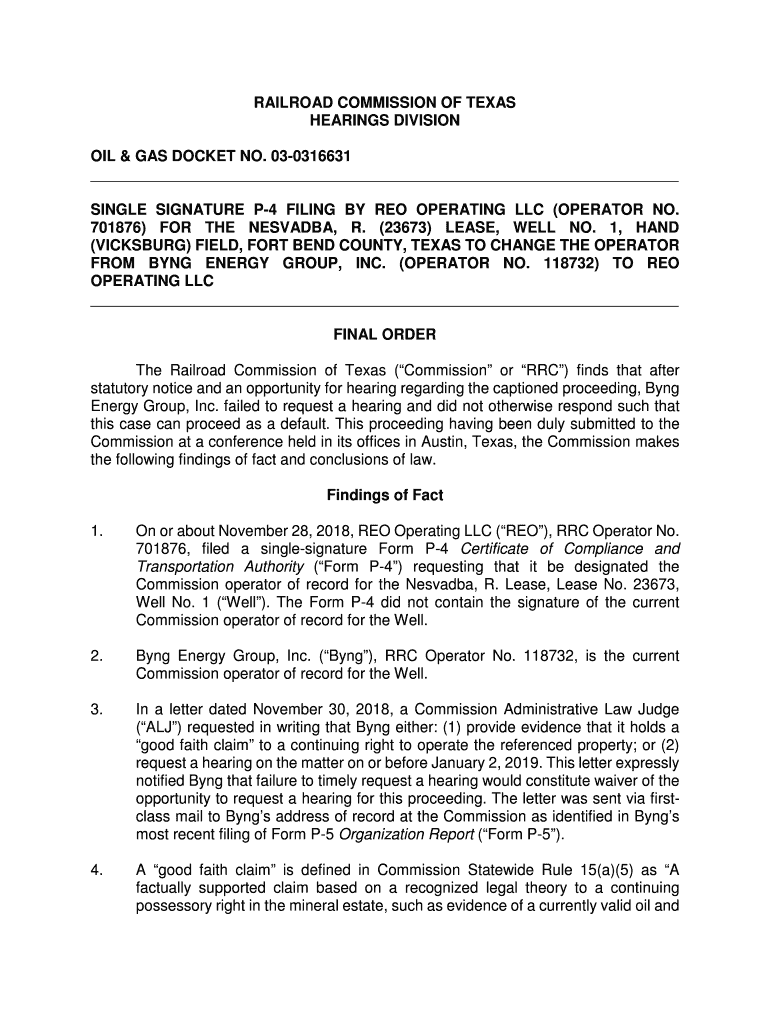 RAILROAD COMMISSION OF TEXAS
HEARINGS DIVISION

OIL & GAS DOCKET NO. 03-0316631

SINGLE SIGNATURE P-4 FILING BY REO OPERATING LLC (OPERATOR NO. 701876) FOR THE NESVADBA, R. (23673) LEASE, WELL NO. 1, HAND (VICKSBURG) FIELD, FORT BEND COUNTY, TEXAS TO CHANGE THE OPERATOR FROM BYNG ENERGY GROUP, INC. (OPERATOR NO. 118732) TO REO OPERATING LLC

FINAL ORDER

The Railroad Commission of Texas ("Commission" or "RRC") finds that after statutory notice and an opportunity for hearing regarding the captioned proceeding, Byng Energy Group, Inc. failed to request a hearing and did not otherwise respond such that this case can proceed as a default. This proceeding having been duly submitted to the Commission at a conference held in its offices in Austin, Texas, the Commission makes the following findings of fact and conclusions of law.

Findings of Fact

1. On or about November 28, 2018, REO Operating LLC ("REO"), RRC Operator No. 701876, filed a single-signature Form P-4 Certificate of Compliance and Transportation Authority ("Form P-4") requesting that it be designated the Commission operator of record for the Nesvadba, R. Lease, Lease No. 23673, Well No. 1 ("Well"). The Form P-4 did not contain the signature of the current Commission operator of record for the Well.

2. Byng Energy Group, Inc. ("Byng"), RRC Operator No. 118732, is the current Commission operator of record for the Well.

3. In a letter dated November 30, 2018, a Commission Administrative Law Judge ("ALJ") requested in writing that Byng either: (1) provide evidence that it holds a "good faith claim" to a continuing right to operate the referenced property; or (2) request a hearing on the matter on or before January 2, 2019. This letter expressly notified Byng that failure to timely request a hearing would constitute waiver of the opportunity to request a hearing for this proceeding. The letter was sent via first-class mail to Byng's address of record at the Commission as identified in Byng's most recent filing of Form P-5 Organization Report ("Form P-5").

4. A "good faith claim" is defined in Commission Statewide Rule 15(a)(5) as "A factually supported claim based on a recognized legal theory to a continuing possessory right in the mineral estate, such as evidence of a currently valid oil and